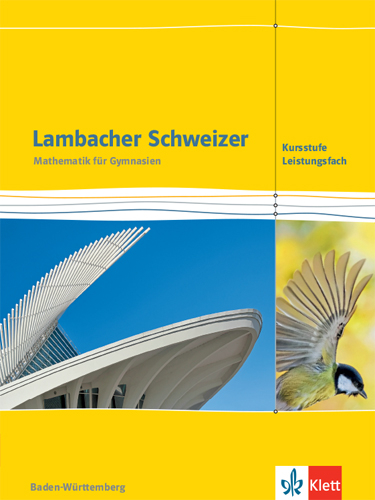 Lambacher Schweizer
Mathematik für Gymnasien

Kursstufe
Leistungsfach

Baden-Württemberg

Klett